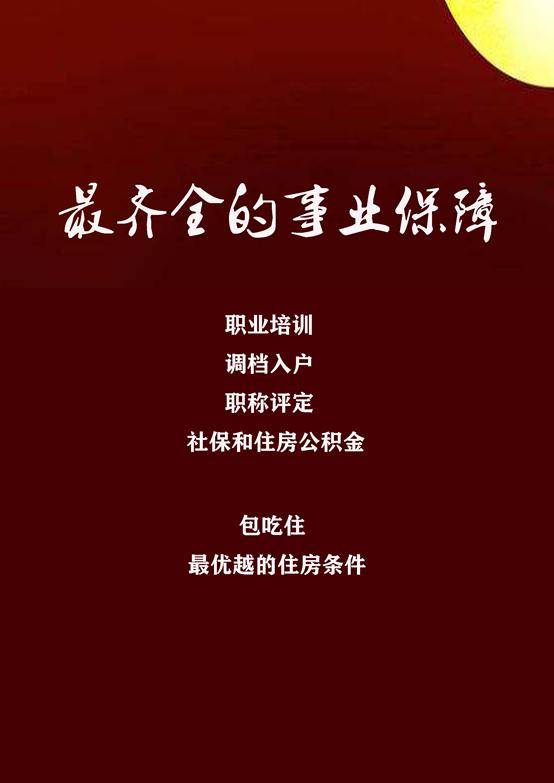 最齐全的事业保障

职业培训
调档入户
职称评定
社保和住房公积金

包吃住
最优越的住房条件